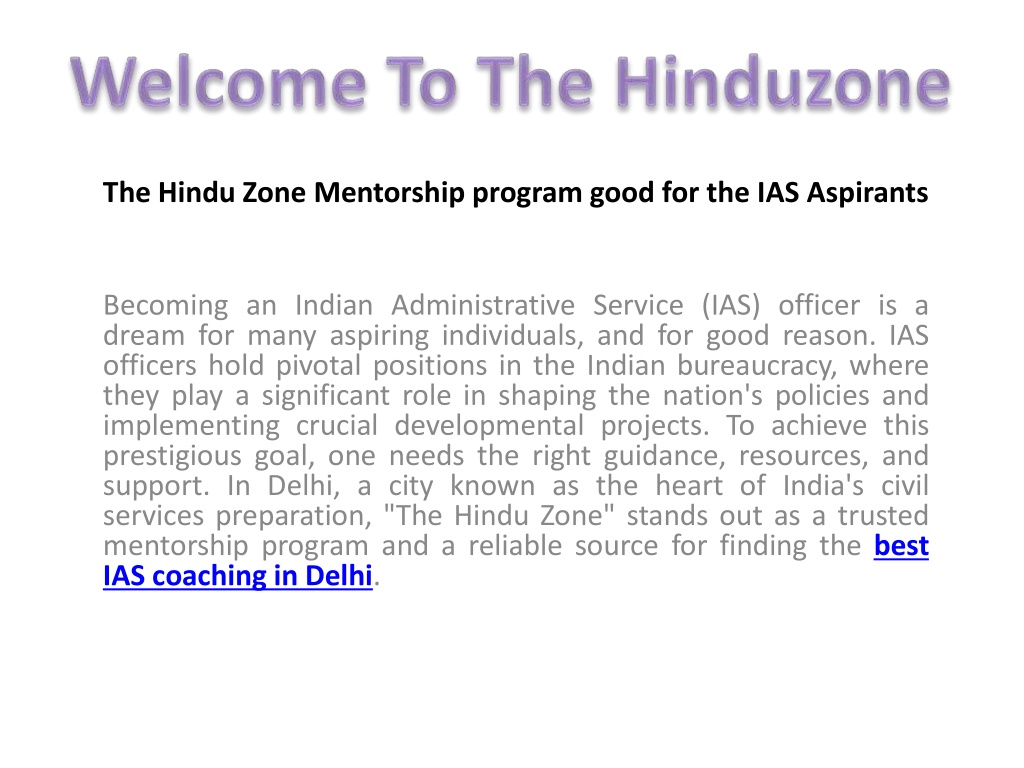 Welcome To The Hinduzone

The Hindu Zone Mentorship program good for the IAS Aspirants

Becoming an Indian Administrative Service (IAS) officer is a dream for many aspiring individuals, and for good reason. IAS officers hold pivotal positions in the Indian bureaucracy, where they play a significant role in shaping the nation's policies and implementing crucial developmental projects. To achieve this prestigious goal, one needs the right guidance, resources, and support. In Delhi, a city known as the heart of India's civil services preparation, "The Hindu Zone" stands out as a trusted mentorship program and a reliable source for finding the best IAS coaching in Delhi.